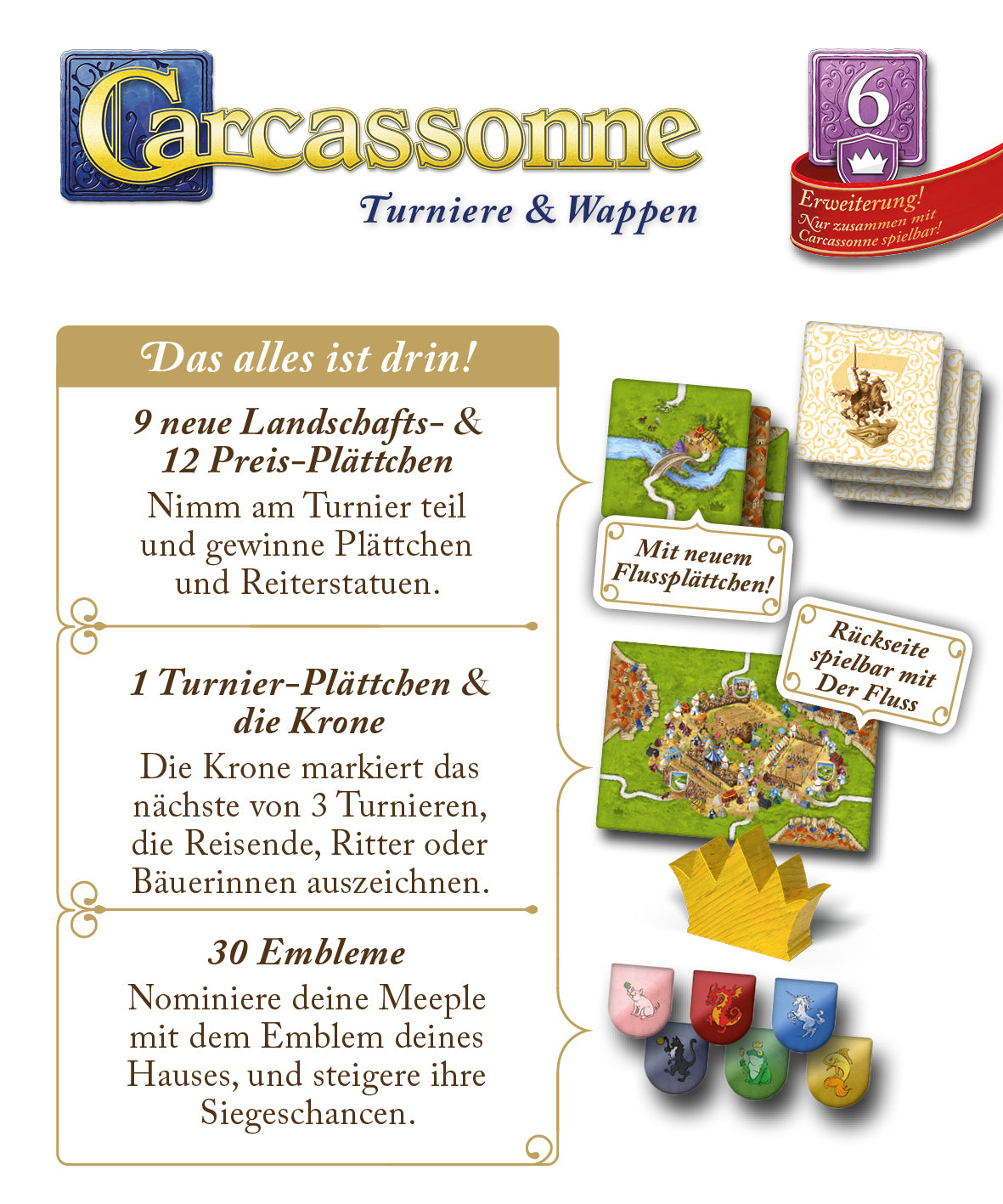 Carcassonne

Turniere & Wappen

6

Erweiterung!
Nur zusammen mit Carcassonne spielbar!

Das alles ist drin!

9 neue Landschafts- & 12 Preis-Plättchen

Nimm am Turnier teil und gewinne Plättchen und Reiterstatuen.

Mit neuem Flussplättchen!

1 Turnier-Plättchen & die Krone

Die Krone markiert das nächste von 3 Turnieren, die Reisende, Ritter oder Bäuerinnen auszeichnen.

Rückseite spielbar mit Der Fluss

30 Embleme

Nominiere deine Meeple mit dem Emblem deines Hauses, und steigere ihre Siegeschancen.